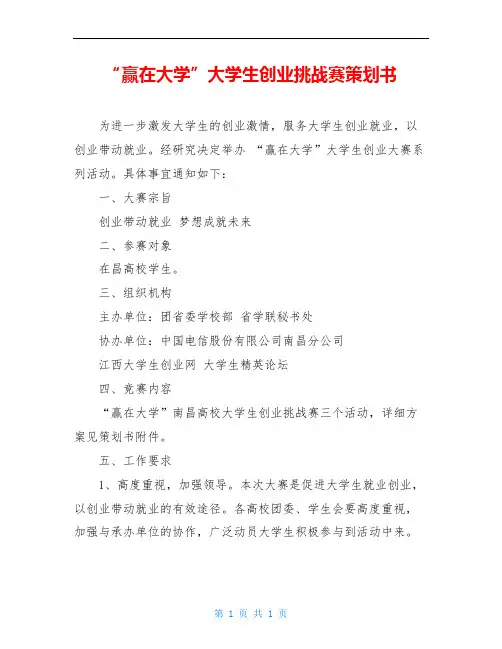 “赢在大学”大学生创业挑战赛策划书

为进一步激发大学生的创业激情，服务大学生创业就业，以创业带动就业。经研究决定举办 “赢在大学”大学生创业大赛系列活动。具体事宜通知如下：

一、大赛宗旨

创业带动就业 梦想成就未来

二、参赛对象

在昌高校学生。

三、组织机构

主办单位：团省委学校部 省学联秘书处

协办单位：中国电信股份有限公司南昌分公司

江西大学生创业网 大学生精英论坛

四、竞赛内容

“赢在大学”南昌高校大学生创业挑战赛三个活动，详细方案见策划书附件。

五、工作要求

1、高度重视，加强领导。本次大赛是促进大学生就业创业，以创业带动就业的有效途径。各高校团委、学生会要高度重视，加强与承办单位的协作，广泛动员大学生积极参与到活动中来。

第 1 页 共 1 页